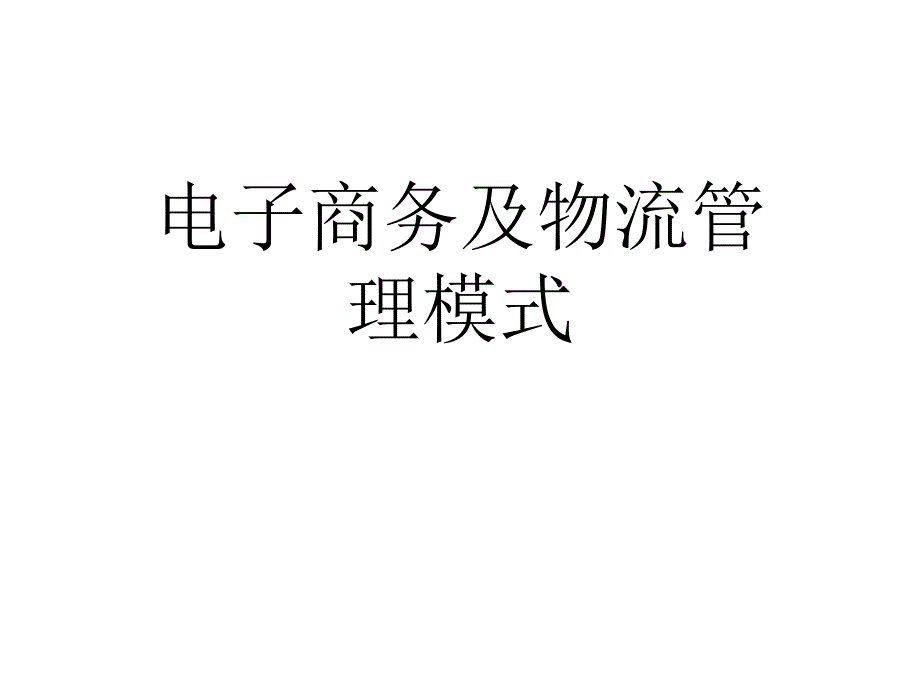 电子商务及物流管理模式